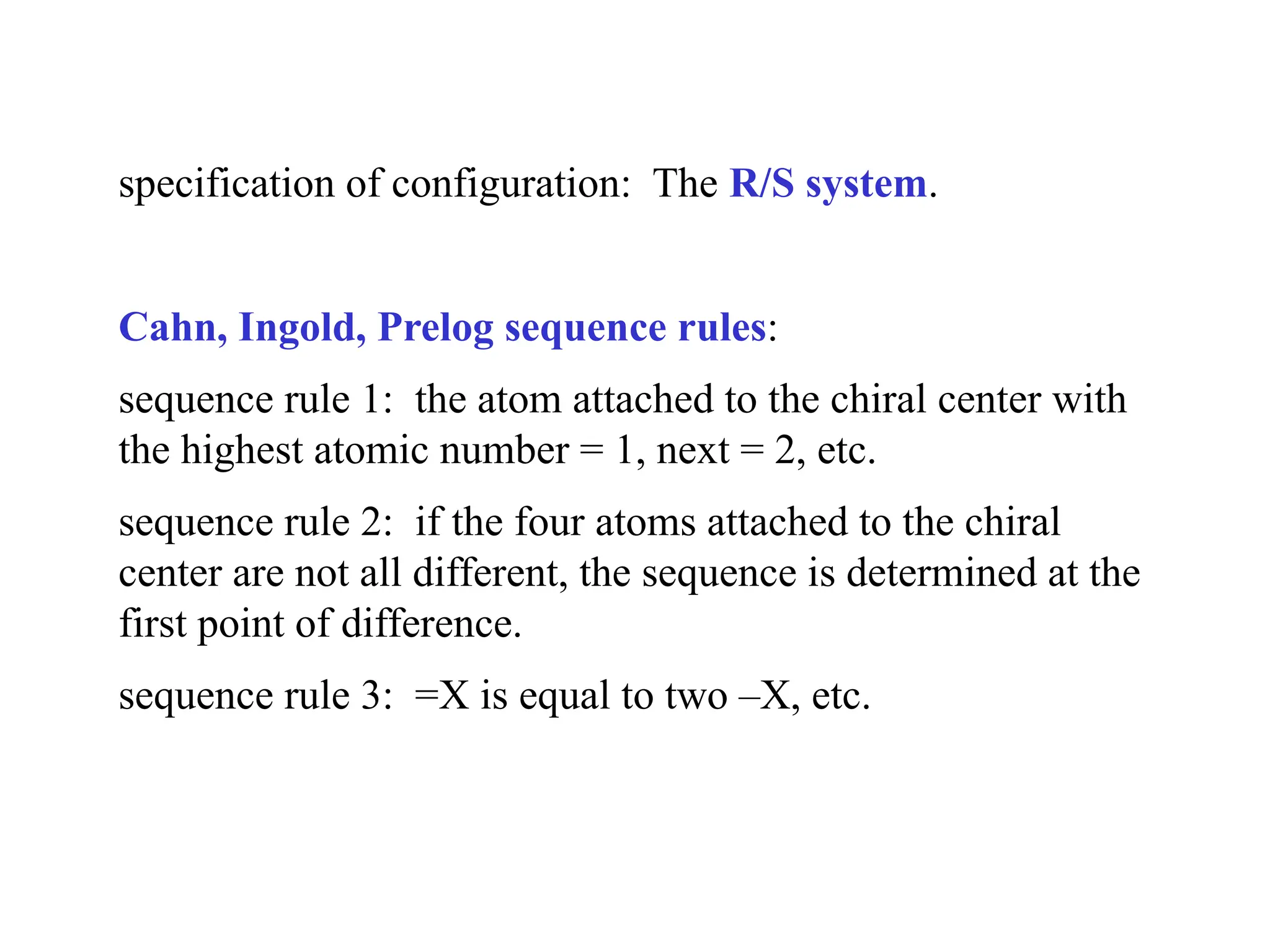 specification of configuration:  The R/S system.

Cahn, Ingold, Prelog sequence rules:

sequence rule 1:  the atom attached to the chiral center with the highest atomic number = 1, next = 2, etc.

sequence rule 2:  if the four atoms attached to the chiral center are not all different, the sequence is determined at the first point of difference.

sequence rule 3:  =X is equal to two –X, etc.